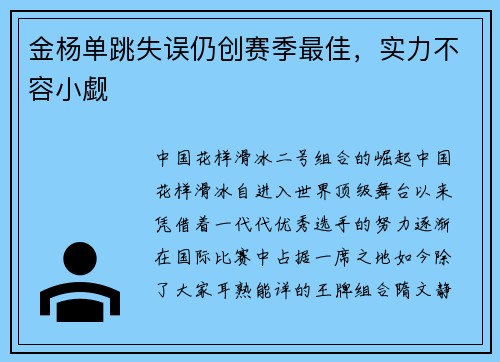 金杨单跳失误仍创赛季最佳，实力不容小觑

中国花样滑冰二号组合的崛起中国花样滑冰自进入世界顶级舞台以来凭借着一代代优秀选手的努力逐渐在国际比赛中占据一席之地如今除了大家耳熟能详的王牌组合隋文静